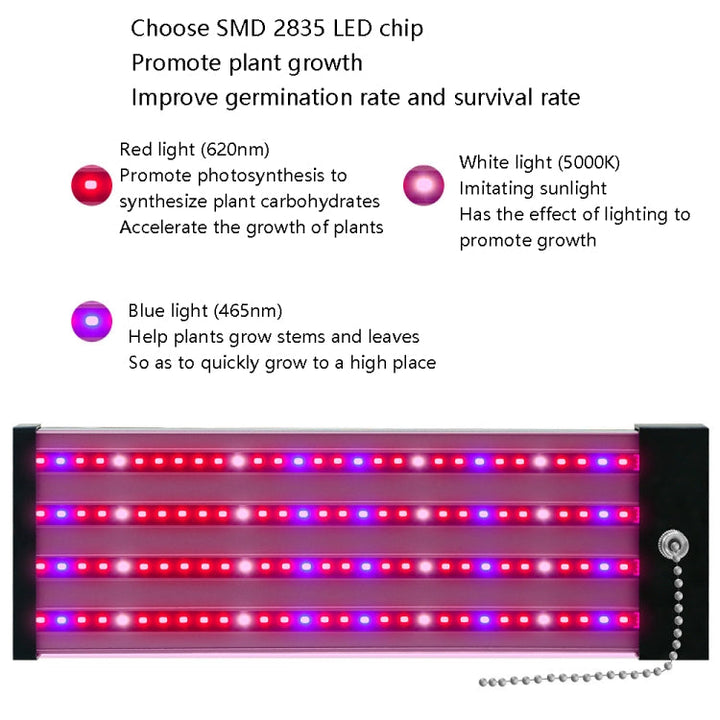 Choose SMD 2835 LED chip
Promote plant growth
Improve germination rate and survival rate

Red light (620nm)
Promote photosynthesis to
synthesize plant carbohydrates
Accelerate the growth of plants

White light (5000K)
Imitating sunlight
Has the effect of lighting to
promote growth

Blue light (465nm)
Help plants grow stems and leaves
So as to quickly grow to a high place